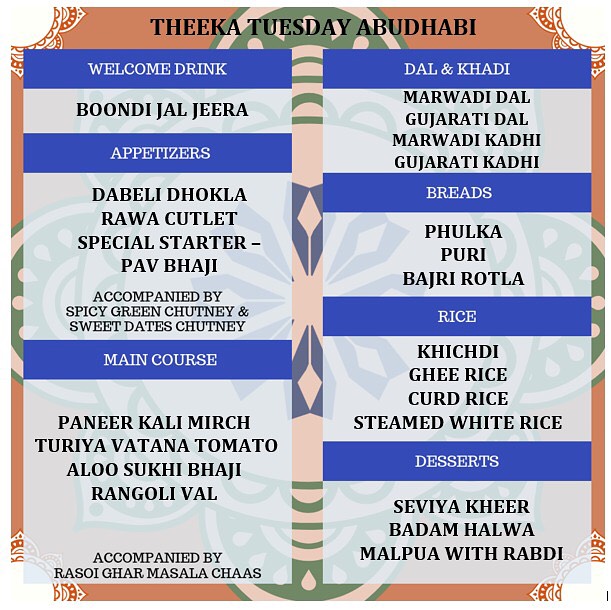 THEEKA TUESDAY ABUDHABI

WELCOME DRINK

BOONDI JAL JEERA

APPETIZERS

DABELI DHOKLA
RAWA CUTLET
SPECIAL STARTER – PAV BHAJI

ACCOMPANIED BY SPICY GREEN CHUTNEY & SWEET DATES CHUTNEY

MAIN COURSE

PANEER KALI MIRCH
TURIYA VATANA TOMATO
ALOO SUKHI BHAJI
RANGOLI VAL

ACCOMPANIED BY RASOI GHAR MASALA CHAAS

DAL & KHADI

MARWADI DAL
GUJARATI DAL
MARWADI KADHI
GUJARATI KADHI

BREADS

PHULKA
PURI
BAJRI ROTLA

RICE

KHICHDI
GHEE RICE
CURD RICE
STEAMED WHITE RICE

DESSERTS

SEVIYA KHEER
BADAM HALWA
MALPUA WITH RABDI